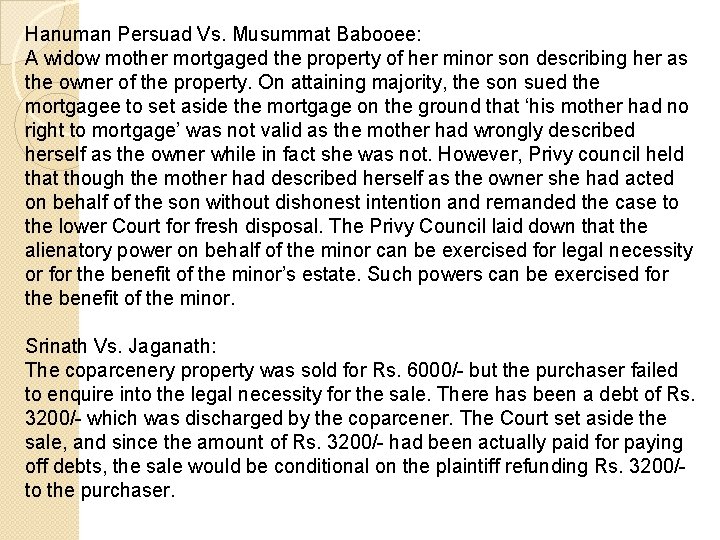 Hanuman Persuad Vs. Musummat Babooee:
A widow mother mortgaged the property of her minor son describing her as the owner of the property. On attaining majority, the son sued the mortgagee to set aside the mortgage on the ground that ‘his mother had no right to mortgage’ was not valid as the mother had wrongly described herself as the owner while in fact she was not. However, Privy council held that though the mother had described herself as the owner she had acted on behalf of the son without dishonest intention and remanded the case to the lower Court for fresh disposal. The Privy Council laid down that the alienatory power on behalf of the minor can be exercised for legal necessity or for the benefit of the minor’s estate. Such powers can be exercised for the benefit of the minor.

Srinath Vs. Jaganath:
The coparcenery property was sold for Rs. 6000/- but the purchaser failed to enquire into the legal necessity for the sale. There has been a debt of Rs. 3200/- which was discharged by the coparcener. The Court set aside the sale, and since the amount of Rs. 3200/- had been actually paid for paying off debts, the sale would be conditional on the plaintiff refunding Rs. 3200/- to the purchaser.